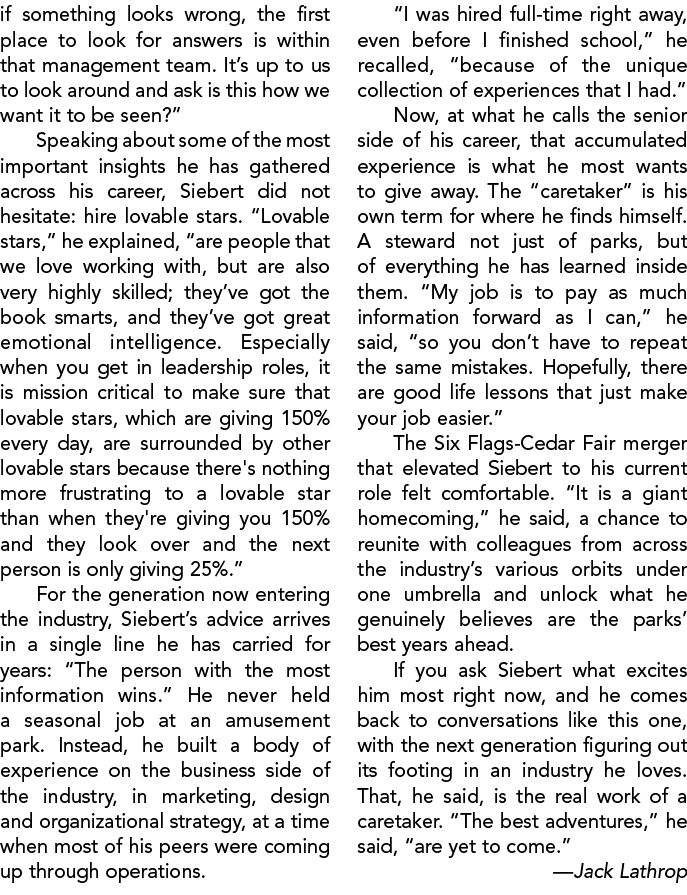 if something looks wrong, the first place to look for answers is within that management team. It's up to us to look around and ask is this how we want it to be seen?"

Speaking about some of the most important insights he has gathered across his career, Siebert did not hesitate: hire lovable stars. "Lovable stars," he explained, "are people that we love working with, but are also very highly skilled; they've got the book smarts, and they've got great emotional intelligence. Especially when you get in leadership roles, it is mission critical to make sure that lovable stars, which are giving 150% every day, are surrounded by other lovable stars because there's nothing more frustrating to a lovable star than when they're giving you 150% and they look over and the next person is only giving 25%."

For the generation now entering the industry, Siebert's advice arrives in a single line he has carried for years: "The person with the most information wins." He never held a seasonal job at an amusement park. Instead, he built a body of experience on the business side of the industry, in marketing, design and organizational strategy, at a time when most of his peers were coming up through operations.

"I was hired full-time right away, even before I finished school," he recalled, "because of the unique collection of experiences that I had."

Now, at what he calls the senior side of his career, that accumulated experience is what he most wants to give away. The "caretaker" is his own term for where he finds himself. A steward not just of parks, but of everything he has learned inside them. "My job is to pay as much information forward as I can," he said, "so you don't have to repeat the same mistakes. Hopefully, there are good life lessons that just make your job easier."

The Six Flags-Cedar Fair merger that elevated Siebert to his current role felt comfortable. "It is a giant homecoming," he said, a chance to reunite with colleagues from across the industry's various orbits under one umbrella and unlock what he genuinely believes are the parks' best years ahead.

If you ask Siebert what excites him most right now, and he comes back to conversations like this one, with the next generation figuring out its footing in an industry he loves. That, he said, is the real work of a caretaker. "The best adventures," he said, "are yet to come."

—Jack Lathrop